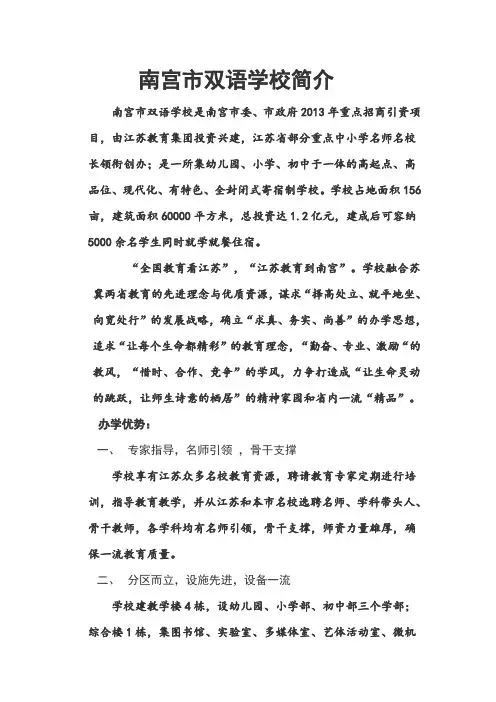 南宫市双语学校简介

南宫市双语学校是南宫市委、市政府2013年重点招商引资项目，由江苏教育集团投资兴建，江苏省部分重点中小学名师名校长领衔创办；是一所集幼儿园、小学、初中于一体的高起点、高品位、现代化、有特色、全封闭式寄宿制学校。学校占地面积156亩，建筑面积60000平方米，总投资达1.2亿元，建成后可容纳5000余名学生同时就学就餐住宿。

“全国教育看江苏”，“江苏教育到南宫”。学校融合苏冀两省教育的先进理念与优质资源，谋求“择高处立、就平地坐、向宽处行”的发展战略，确立“求真、务实、尚善”的办学思想，追求“让每个生命都精彩”的教育理念，“勤奋、专业、激励“的教风，“惜时、合作、竞争”的学风，力争打造成“让生命灵动的跳跃，让师生诗意的栖居”的精神家园和省内一流“精品”。

办学优势：

一、 专家指导，名师引领 ，骨干支撑

学校享有江苏众多名校教育资源，聘请教育专家定期进行培训，指导教育教学，并从江苏和本市名校选聘名师、学科带头人、骨干教师，各学科均有名师引领，骨干支撑，师资力量雄厚，确保一流教育质量。

二、 分区而立，设施先进，设备一流

学校建教学楼4栋，设幼儿园、小学部、初中部三个学部；综合楼1栋，集图书馆、实验室、多媒体室、艺体活动室、微机